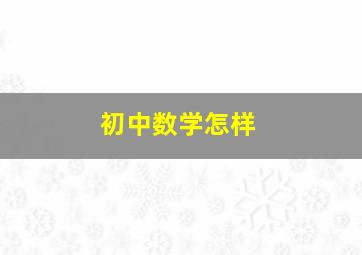 初中数学怎样